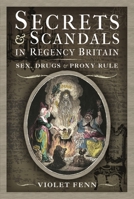 SECRETS & SCANDALS IN REGENCY BRITAIN

SEX, DRUGS & PROXY RULE

VIOLET FENN